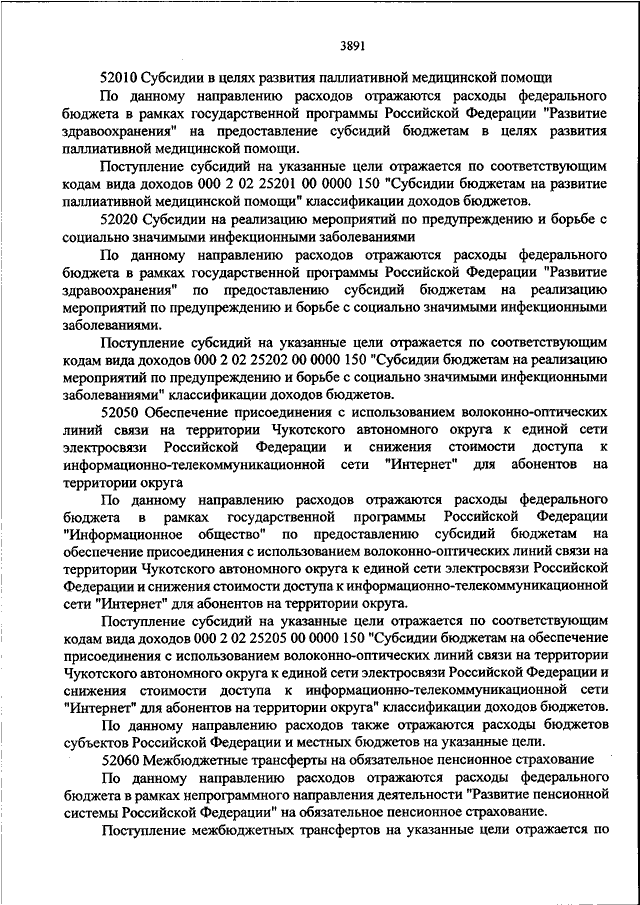 3891

52010 Субсидии в целях развития паллиативной медицинской помощи

По данному направлению расходов отражаются расходы федерального бюджета в рамках государственной программы Российской Федерации "Развитие здравоохранения" на предоставление субсидий бюджетам в целях развития паллиативной медицинской помощи.

Поступление субсидий на указанные цели отражается по соответствующим кодам вида доходов 000 2 02 25201 00 0000 150 "Субсидии бюджетам на развитие паллиативной медицинской помощи" классификации доходов бюджетов.

52020 Субсидии на реализацию мероприятий по предупреждению и борьбе с социально значимыми инфекционными заболеваниями

По данному направлению расходов отражаются расходы федерального бюджета в рамках государственной программы Российской Федерации "Развитие здравоохранения" по предоставлению субсидий бюджетам на реализацию мероприятий по предупреждению и борьбе с социально значимыми инфекционными заболеваниями.

Поступление субсидий на указанные цели отражается по соответствующим кодам вида доходов 000 2 02 25202 00 0000 150 "Субсидии бюджетам на реализацию мероприятий по предупреждению и борьбе с социально значимыми инфекционными заболеваниями" классификации доходов бюджетов.

52050 Обеспечение присоединения с использованием волоконно-оптических линий связи на территории Чукотского автономного округа к единой сети электросвязи Российской Федерации и снижения стоимости доступа к информационно-телекоммуникационной сети "Интернет" для абонентов на территории округа

По данному направлению расходов отражаются расходы федерального бюджета в рамках государственной программы Российской Федерации "Информационное общество" по предоставлению субсидий бюджетам на обеспечение присоединения с использованием волоконно-оптических линий связи на территории Чукотского автономного округа к единой сети электросвязи Российской Федерации и снижения стоимости доступа к информационно-телекоммуникационной сети "Интернет" для абонентов на территории округа.

Поступление субсидий на указанные цели отражается по соответствующим кодам вида доходов 000 2 02 25205 00 0000 150 "Субсидии бюджетам на обеспечение присоединения с использованием волоконно-оптических линий связи на территории Чукотского автономного округа к единой сети электросвязи Российской Федерации и снижения стоимости доступа к информационно-телекоммуникационной сети "Интернет" для абонентов на территории округа" классификации доходов бюджетов.

По данному направлению расходов также отражаются расходы бюджетов субъектов Российской Федерации и местных бюджетов на указанные цели.

52060 Межбюджетные трансферты на обязательное пенсионное страхование

По данному направлению расходов отражаются расходы федерального бюджета в рамках непрограммного направления деятельности "Развитие пенсионной системы Российской Федерации" на обязательное пенсионное страхование.

Поступление межбюджетных трансфертов на указанные цели отражается по